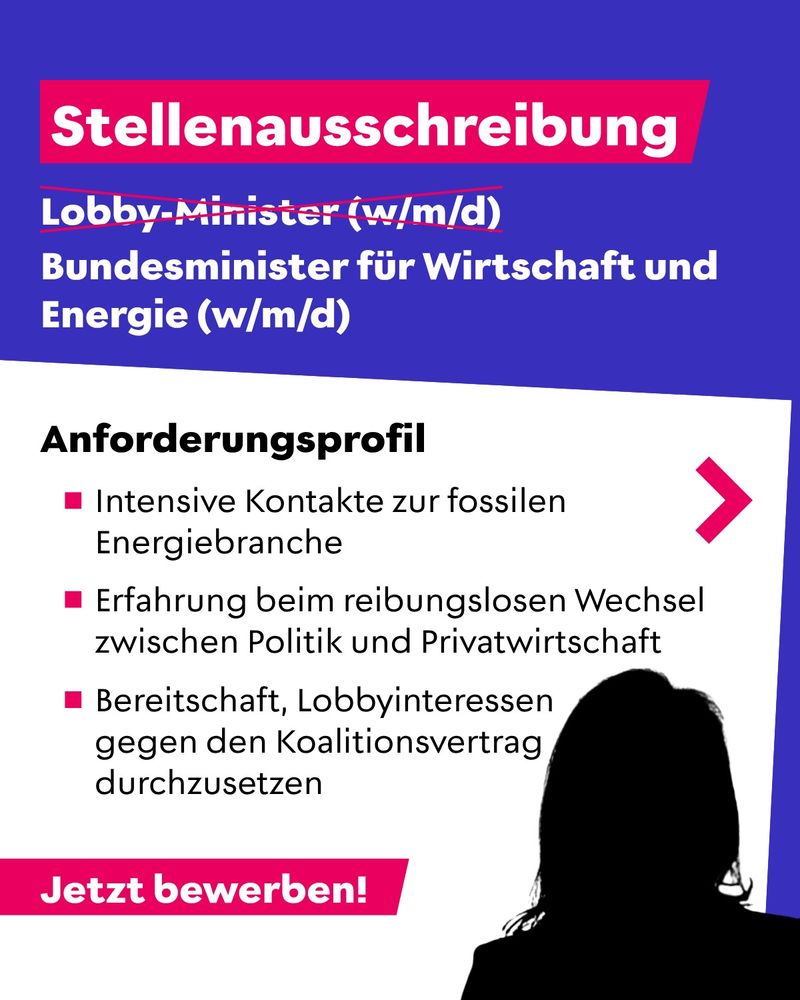 Stellenausschreibung

Lobby-Minister (w/m/d)

Bundesminister für Wirtschaft und Energie (w/m/d)

Anforderungsprofil

• Intensive Kontakte zur fossilen Energiebranche

• Erfahrung beim reibungslosen Wechsel zwischen Politik und Privatwirtschaft

• Bereitschaft, Lobbyinteressen gegen den Koalitionsvertrag durchzusetzen

Jetzt bewerben!